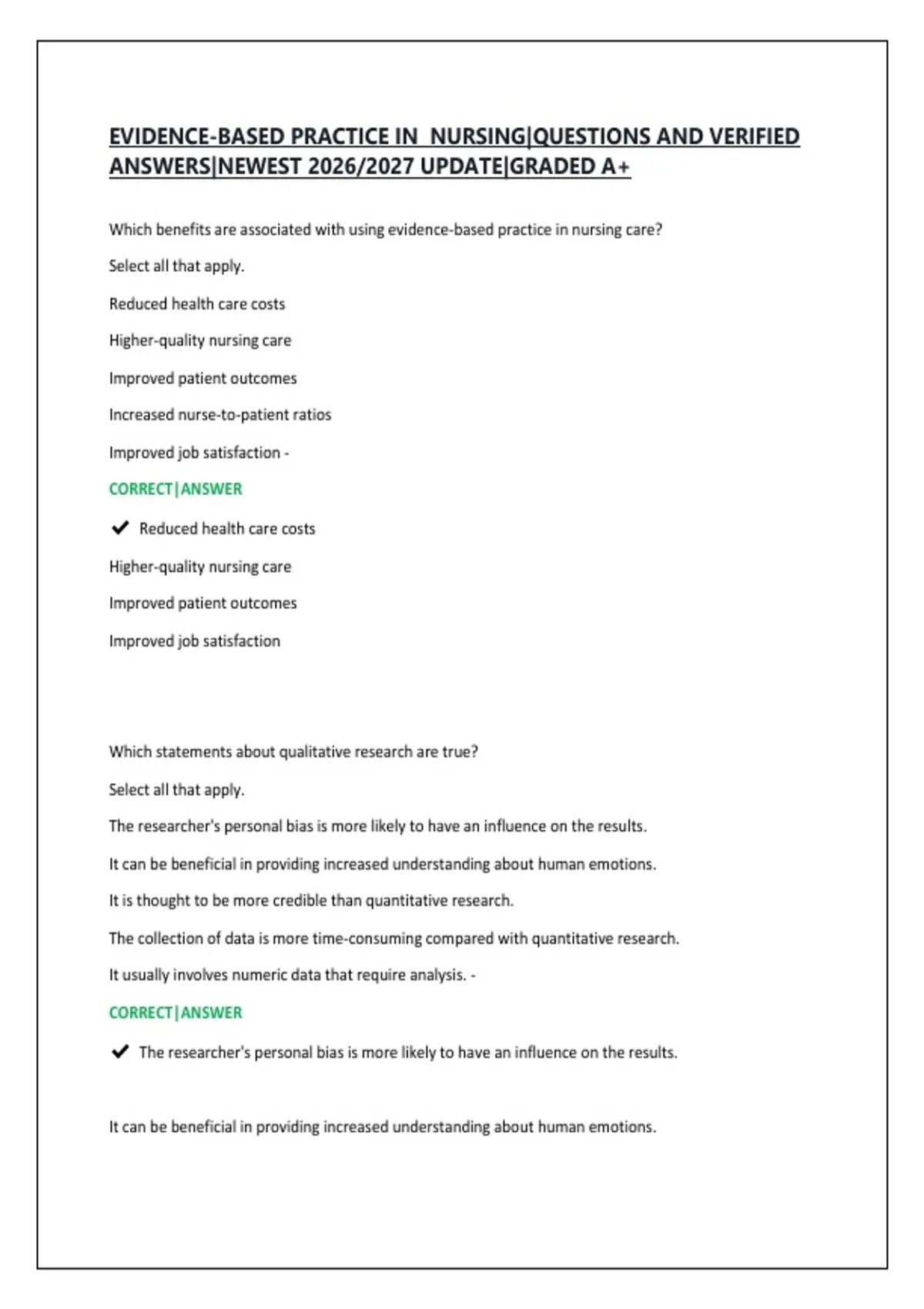 EVIDENCE-BASED PRACTICE IN NURSING|QUESTIONS AND VERIFIED ANSWERS|NEWEST 2026/2027 UPDATE|GRADED A+

Which benefits are associated with using evidence-based practice in nursing care?

Select all that apply.

Reduced health care costs

Higher-quality nursing care

Improved patient outcomes

Increased nurse-to-patient ratios

Improved job satisfaction -

CORRECT|ANSWER

✔ Reduced health care costs

Higher-quality nursing care

Improved patient outcomes

Improved job satisfaction

Which statements about qualitative research are true?

Select all that apply.

The researcher's personal bias is more likely to have an influence on the results.

It can be beneficial in providing increased understanding about human emotions.

It is thought to be more credible than quantitative research.

The collection of data is more time-consuming compared with quantitative research.

It usually involves numeric data that require analysis. -

CORRECT|ANSWER

✔ The researcher's personal bias is more likely to have an influence on the results.

It can be beneficial in providing increased understanding about human emotions.